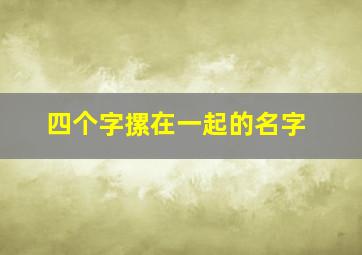 四个字摞在一起的名字